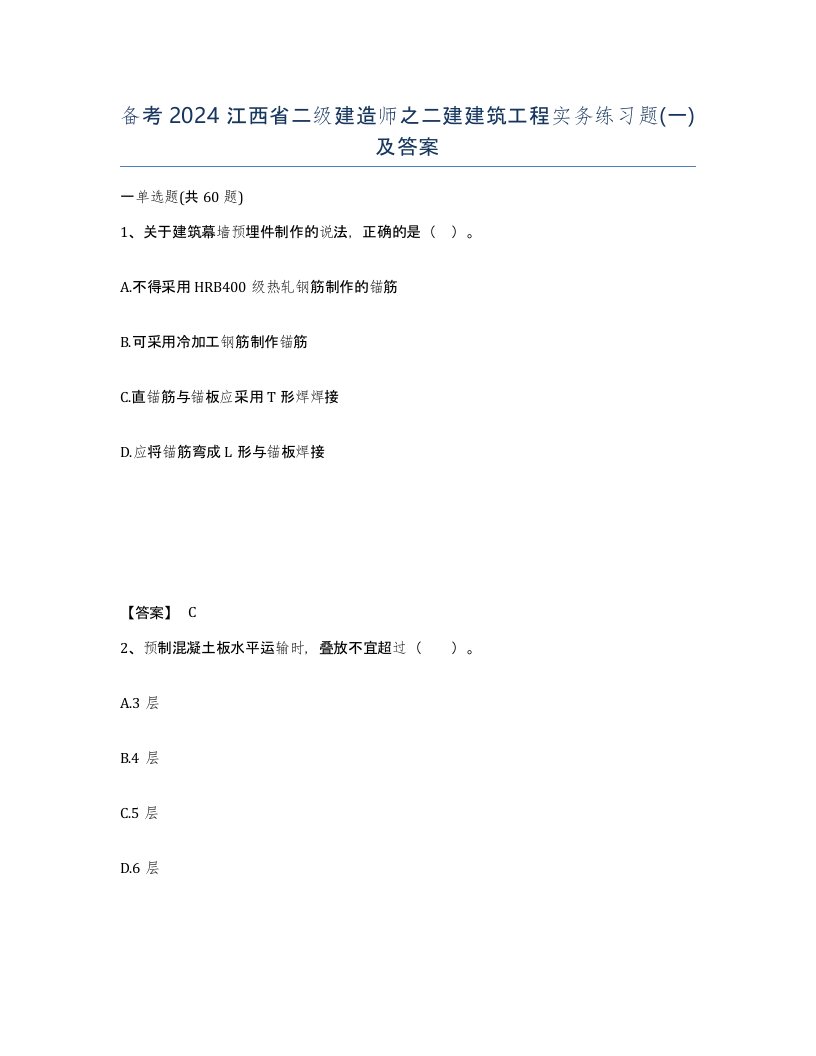 备考 2024 江西省二级建造师之二建建筑工程实务练习题(一)及答案

一单选题(共 60 题)

1、关于建筑幕墙预埋件制作的说法，正确的是（  ）。

A.不得采用 HRB400 级热轧钢筋制作的锚筋

B.可采用冷加工钢筋制作锚筋

C.直锚筋与锚板应采用 T 形焊焊接

D.应将锚筋弯成 L 形与锚板焊接

【答案】 C

2、预制混凝土板水平运输时，叠放不宜超过（    ）。

A.3 层

B.4 层

C.5 层

D.6 层